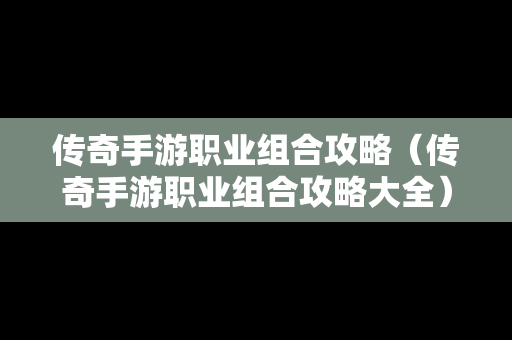 传奇手游职业组合攻略（传奇手游职业组合攻略大全）